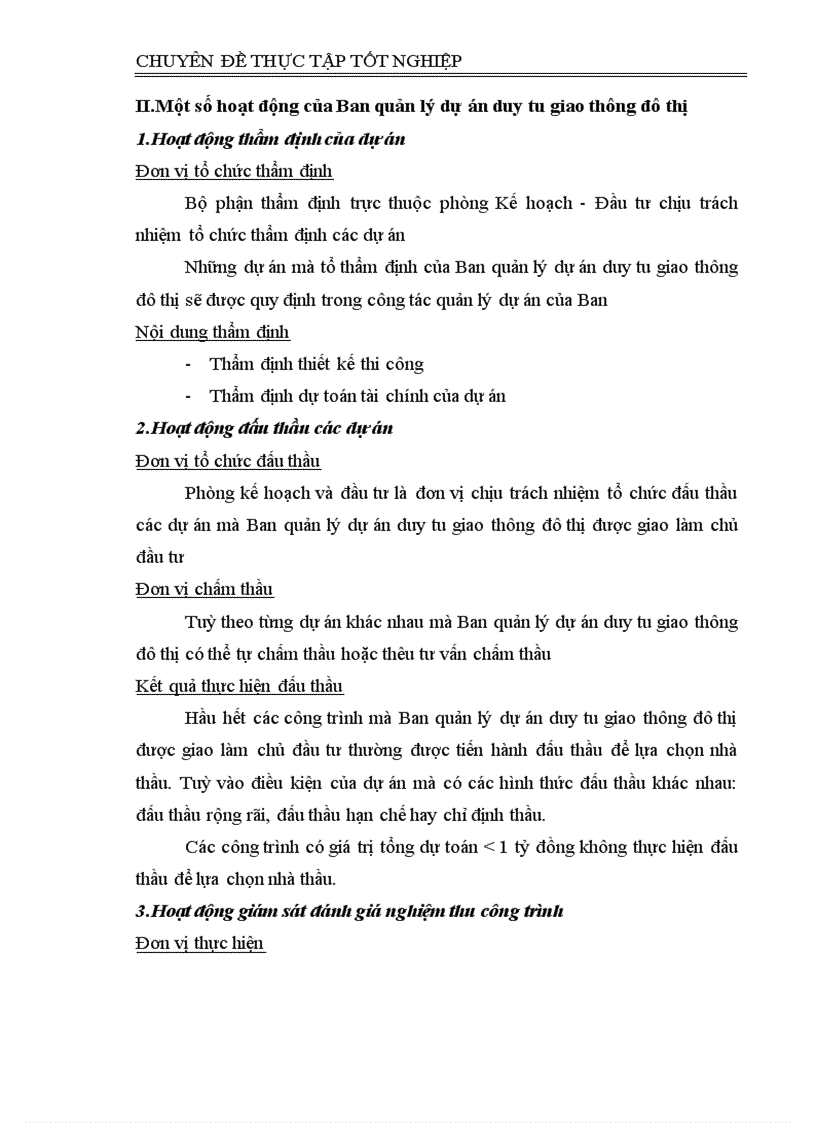 CHUYÊN ĐỀ THỰC TẬP TỐT NGHIỆP

II.Một số hoạt động của Ban quản lý dự án duy tu giao thông đô thị

1.Hoạt động thẩm định của dự án

Đơn vị tổ chức thẩm định

Bộ phận thẩm định trực thuộc phòng Kế hoạch - Đầu tư chịu trách nhiệm tổ chức thẩm định các dự án

Những dự án mà tổ thẩm định của Ban quản lý dự án duy tu giao thông đô thị sẽ được quy định trong công tác quản lý dự án của Ban

Nội dung thẩm định

- Thẩm định thiết kế thi công

- Thẩm định dự toán tài chính của dự án

2.Hoạt động đấu thầu các dự án

Đơn vị tổ chức đấu thầu

Phòng kế hoạch và đầu tư là đơn vị chịu trách nhiệm tổ chức đấu thầu các dự án mà Ban quản lý dự án duy tu giao thông đô thị được giao làm chủ đầu tư

Đơn vị chấm thầu

Tuỳ theo từng dự án khác nhau mà Ban quản lý dự án duy tu giao thông đô thị có thể tự chấm thầu hoặc thêu tư vấn chấm thầu

Kết quả thực hiện đấu thầu

Hầu hết các công trình mà Ban quản lý dự án duy tu giao thông đô thị được giao làm chủ đầu tư thường được tiến hành đấu thầu để lựa chọn nhà thầu. Tuỳ vào điều kiện của dự án mà có các hình thức đấu thầu khác nhau: đấu thầu rộng rãi, đấu thầu hạn chế hay chỉ định thầu.

Các công trình có giá trị tổng dự toán < 1 tỷ đồng không thực hiện đấu thầu để lựa chọn nhà thầu.

3.Hoạt động giám sát đánh giá nghiệm thu công trình

Đơn vị thực hiện